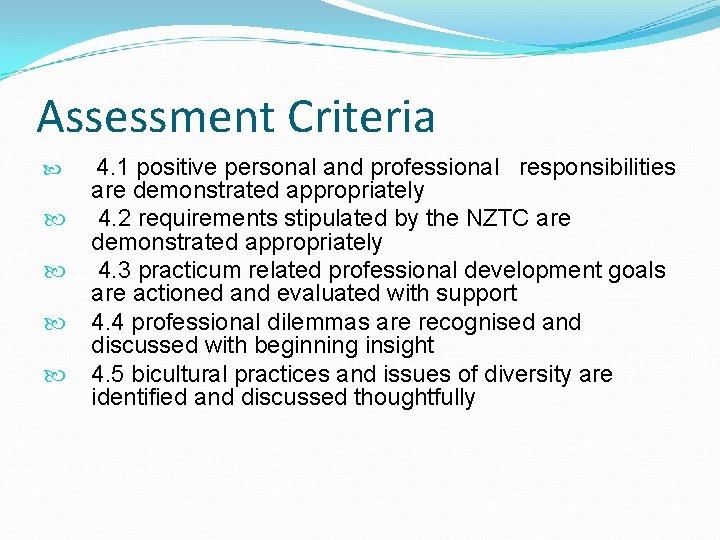 Assessment Criteria

4.1 positive personal and professional responsibilities are demonstrated appropriately

4.2 requirements stipulated by the NZTC are demonstrated appropriately

4.3 practicum related professional development goals are actioned and evaluated with support

4.4 professional dilemmas are recognised and discussed with beginning insight

4.5 bicultural practices and issues of diversity are identified and discussed thoughtfully